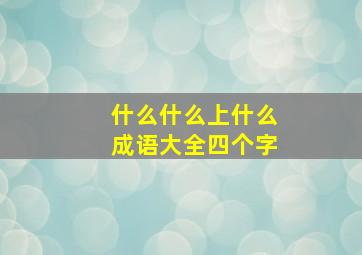 什么什么上什么
成语大全四个字